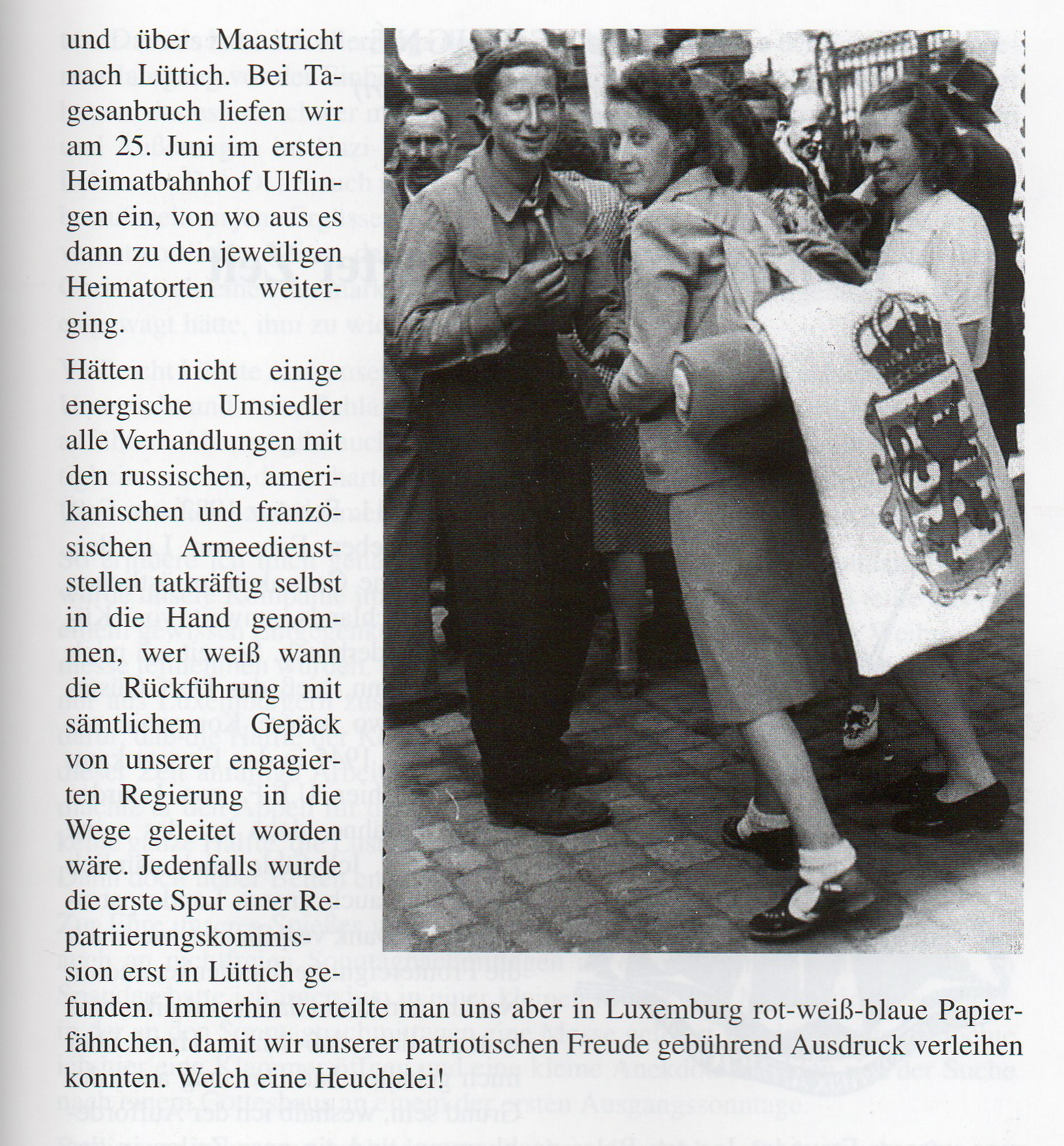 und über Maastricht nach Lüttich. Bei Tagesanbruch liefen wir am 25. Juni im ersten Heimatbahnhof Ulflingen ein, von wo aus es dann zu den jeweiligen Heimatorten weiterging.

Hätten nicht einige energische Umsiedler alle Verhandlungen mit den russischen, amerikanischen und französischen Armeedienststellen tatkräftig selbst in die Hand genommen, wer weiß wann die Rückführung mit sämtlichem Gepäck von unserer engagierten Regierung in die Wege geleitet worden wäre. Jedenfalls wurde die erste Spur einer Repatriierungskommission erst in Lüttich gefunden. Immerhin verteilte man uns aber in Luxemburg rot-weiß-blaue Papierfähnchen, damit wir unserer patriotischen Freude gebührend Ausdruck verleihen konnten. Welch eine Heuchelei!